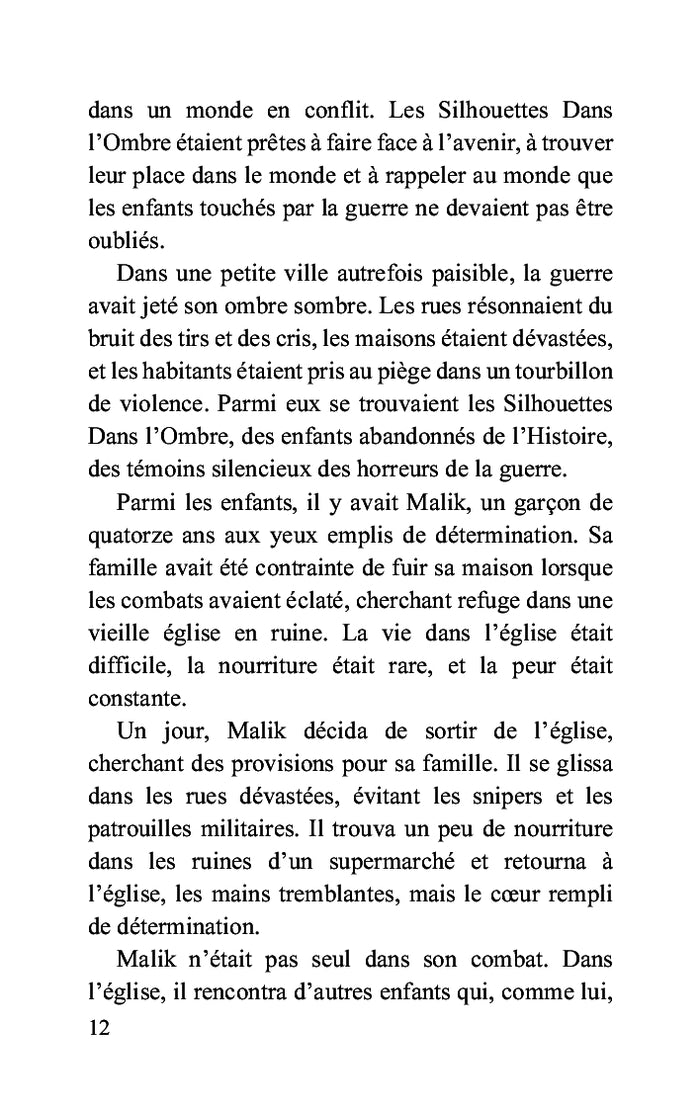 dans un monde en conflit. Les Silhouettes Dans l'Ombre étaient prêtes à faire face à l'avenir, à trouver leur place dans le monde et à rappeler au monde que les enfants touchés par la guerre ne devaient pas être oubliés.

Dans une petite ville autrefois paisible, la guerre avait jeté son ombre sombre. Les rues résonnaient du bruit des tirs et des cris, les maisons étaient dévastées, et les habitants étaient pris au piège dans un tourbillon de violence. Parmi eux se trouvaient les Silhouettes Dans l'Ombre, des enfants abandonnés de l'Histoire, des témoins silencieux des horreurs de la guerre.

Parmi les enfants, il y avait Malik, un garçon de quatorze ans aux yeux emplis de détermination. Sa famille avait été contrainte de fuir sa maison lorsque les combats avaient éclaté, cherchant refuge dans une vieille église en ruine. La vie dans l'église était difficile, la nourriture était rare, et la peur était constante.

Un jour, Malik décida de sortir de l'église, cherchant des provisions pour sa famille. Il se glissa dans les rues dévastées, évitant les snipers et les patrouilles militaires. Il trouva un peu de nourriture dans les ruines d'un supermarché et retourna à l'église, les mains tremblantes, mais le cœur rempli de détermination.

Malik n'était pas seul dans son combat. Dans l'église, il rencontra d'autres enfants qui, comme lui,

12